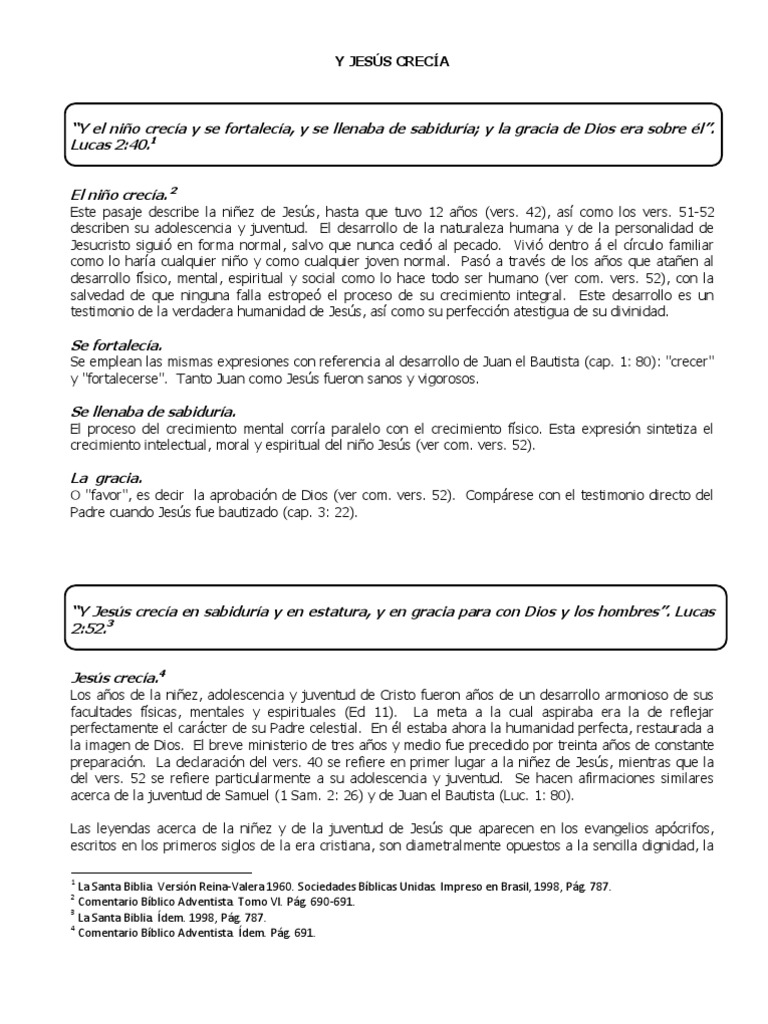 Y JESÚS CRECÍA

"Y el niño crecía y se fortalecía, y se llenaba de sabiduría; y la gracia de Dios era sobre él". Lucas 2:40.$^1$

El niño crecía.$^2$
Este pasaje describe la niñez de Jesús, hasta que tuvo 12 años (vers. 42), así como los vers. 51-52 describen su adolescencia y juventud. El desarrollo de la naturaleza humana y de la personalidad de Jesucristo siguió en forma normal, salvo que nunca cedió al pecado. Vivió dentro á el círculo familiar como lo haría cualquier niño y como cualquier joven normal. Pasó a través de los años que atañen al desarrollo físico, mental, espiritual y social como lo hace todo ser humano (ver com. vers. 52), con la salvedad de que ninguna falla estropeó el proceso de su crecimiento integral. Este desarrollo es un testimonio de la verdadera humanidad de Jesús, así como su perfección atestigua de su divinidad.

Se fortalecía.
Se emplean las mismas expresiones con referencia al desarrollo de Juan el Bautista (cap. 1: 80): "crecer" y "fortalecerse". Tanto Juan como Jesús fueron sanos y vigorosos.

Se llenaba de sabiduría.
El proceso del crecimiento mental corría paralelo con el crecimiento físico. Esta expresión sintetiza el crecimiento intelectual, moral y espiritual del niño Jesús (ver com. vers. 52).

La gracia.
O "favor", es decir la aprobación de Dios (ver com. vers. 52). Compárese con el testimonio directo del Padre cuando Jesús fue bautizado (cap. 3: 22).

"Y Jesús crecía en sabiduría y en estatura, y en gracia para con Dios y los hombres". Lucas 2:52.$^3$

Jesús crecía.$^4$
Los años de la niñez, adolescencia y juventud de Cristo fueron años de un desarrollo armonioso de sus facultades físicas, mentales y espirituales (Ed 11). La meta a la cual aspiraba era la de reflejar perfectamente el carácter de su Padre celestial. En él estaba ahora la humanidad perfecta, restaurada a la imagen de Dios. El breve ministerio de tres años y medio fue precedido por treinta años de constante preparación. La declaración del vers. 40 se refiere en primer lugar a la niñez de Jesús, mientras que la del vers. 52 se refiere particularmente a su adolescencia y juventud. Se hacen afirmaciones similares acerca de la juventud de Samuel (1 Sam. 2: 26) y de Juan el Bautista (Luc. 1: 80).

Las leyendas acerca de la niñez y de la juventud de Jesús que aparecen en los evangelios apócrifos, escritos en los primeros siglos de la era cristiana, son diametralmente opuestos a la sencilla dignidad, la

$^1$ La Santa Biblia. Versión Reina-Valera 1960. Sociedades Bíblicas Unidas. Impreso en Brasil, 1998, Pág. 787.
$^2$ Comentario Bíblico Adventista. Tomo VI. Pág. 690-691.
$^3$ La Santa Biblia. Ídem. 1998, Pág. 787.
$^4$ Comentario Bíblico Adventista. Ídem. Pág. 691.